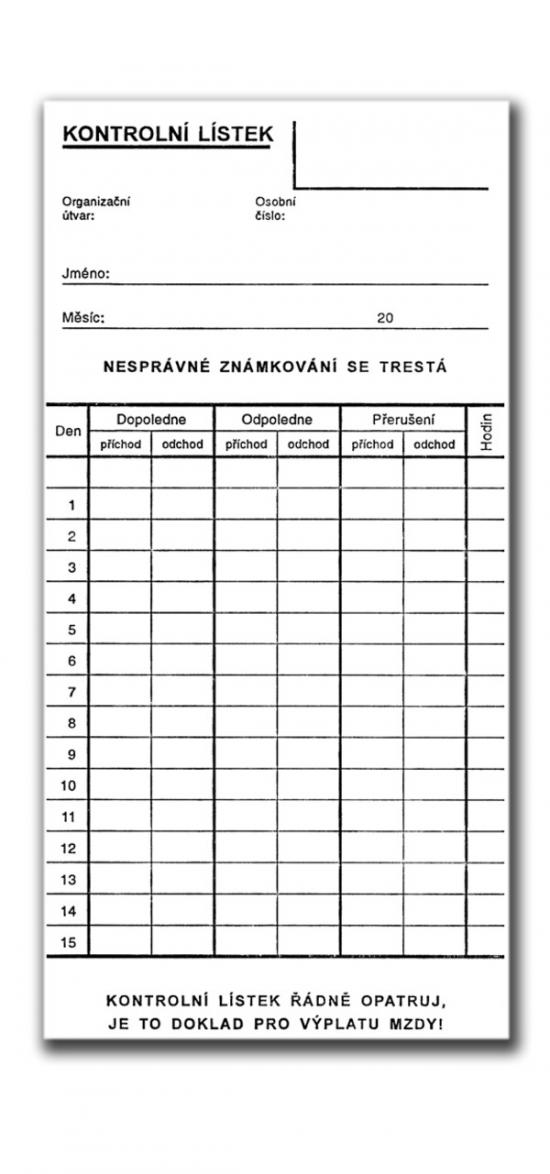 KONTROLNÍ LÍSTEK

Organizační útvar:

Osobní číslo:

Jméno:

Měsíc: 20

NESPRÁVNÉ ZNÁMKOVÁNÍ SE TRESTÁ

| Den | Dopoledne příchod | Dopoledne odchod | Odpoledne příchod | Odpoledne odchod | Přerušení příchod | Přerušení odchod | Hodin |
|---|---|---|---|---|---|---|---|
| | | | | | | | |
| 1 | | | | | | | |
| 2 | | | | | | | |
| 3 | | | | | | | |
| 4 | | | | | | | |
| 5 | | | | | | | |
| 6 | | | | | | | |
| 7 | | | | | | | |
| 8 | | | | | | | |
| 9 | | | | | | | |
| 10 | | | | | | | |
| 11 | | | | | | | |
| 12 | | | | | | | |
| 13 | | | | | | | |
| 14 | | | | | | | |
| 15 | | | | | | | |

KONTROLNÍ LÍSTEK ŘÁDNĚ OPATRUJ, JE TO DOKLAD PRO VÝPLATU MZDY!